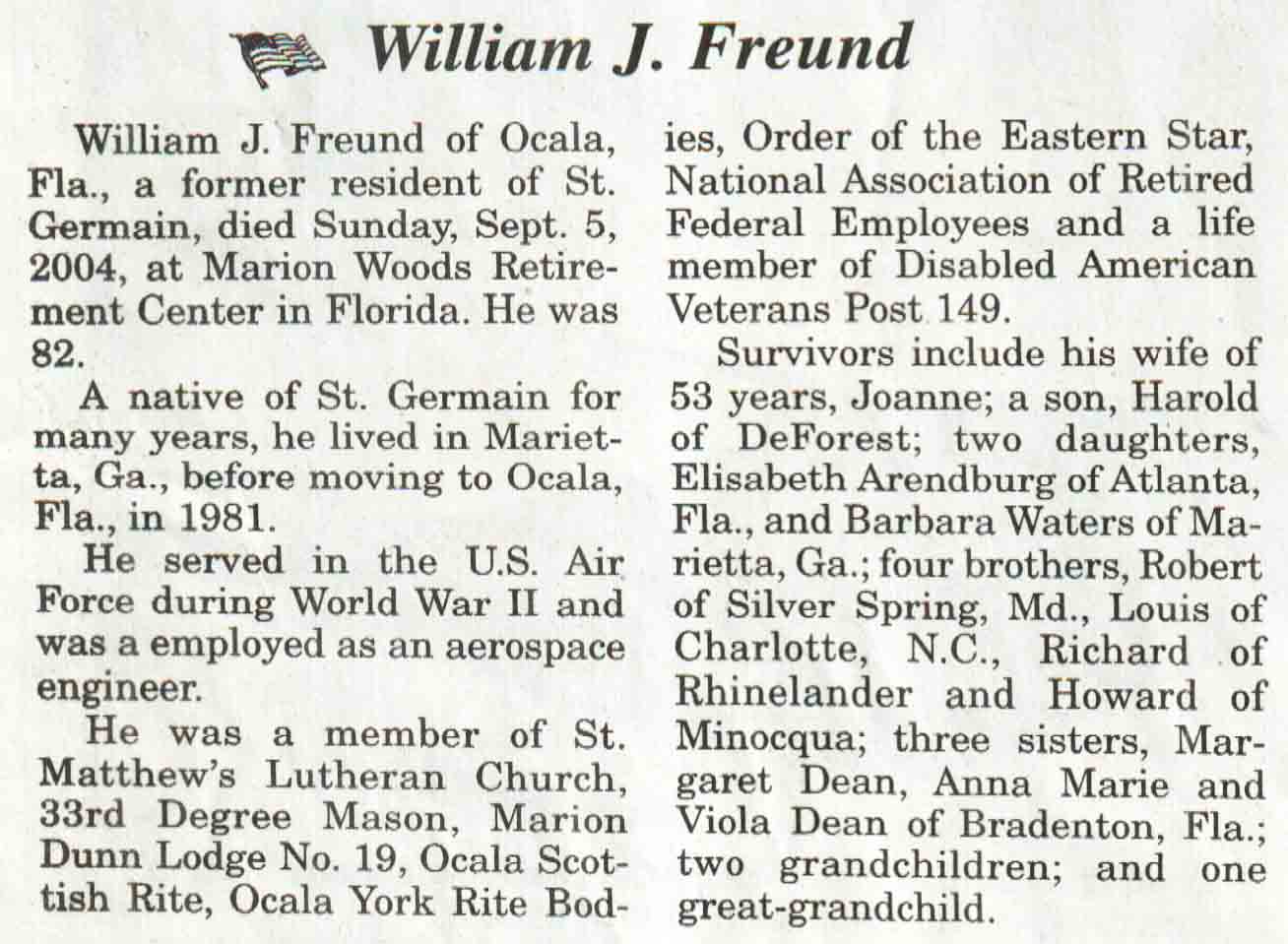 William J. Freund

William J. Freund of Ocala, Fla., a former resident of St. Germain, died Sunday, Sept. 5, 2004, at Marion Woods Retirement Center in Florida. He was 82.

A native of St. Germain for many years, he lived in Marietta, Ga., before moving to Ocala, Fla., in 1981.

He served in the U.S. Air Force during World War II and was a employed as an aerospace engineer.

He was a member of St. Matthew's Lutheran Church, 33rd Degree Mason, Marion Dunn Lodge No. 19, Ocala Scottish Rite, Ocala York Rite Bodies, Order of the Eastern Star, National Association of Retired Federal Employees and a life member of Disabled American Veterans Post 149.

Survivors include his wife of 53 years, Joanne; a son, Harold of DeForest; two daughters, Elisabeth Arendburg of Atlanta, Fla., and Barbara Waters of Marietta, Ga.; four brothers, Robert of Silver Spring, Md., Louis of Charlotte, N.C., Richard of Rhinelander and Howard of Minocqua; three sisters, Margaret Dean, Anna Marie and Viola Dean of Bradenton, Fla.; two grandchildren; and one great-grandchild.